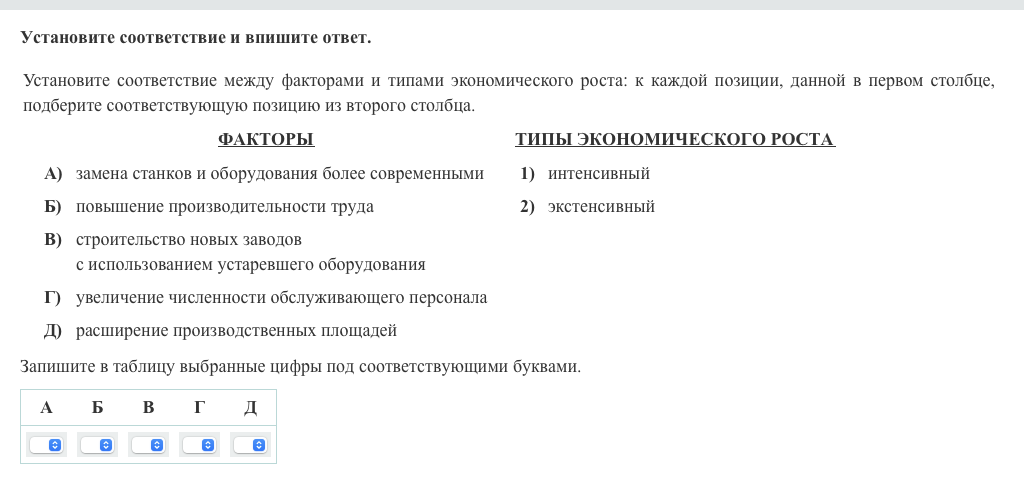 Установите соответствие и впишите ответ.

Установите соответствие между факторами и типами экономического роста: к каждой позиции, данной в первом столбце, подберите соответствующую позицию из второго столбца.

ФАКТОРЫ

А) замена станков и оборудования более современными
Б) повышение производительности труда
В) строительство новых заводов с использованием устаревшего оборудования
Г) увеличение численности обслуживающего персонала
Д) расширение производственных площадей

ТИПЫ ЭКОНОМИЧЕСКОГО РОСТА

1) интенсивный
2) экстенсивный

Запишите в таблицу выбранные цифры под соответствующими буквами.

| А | Б | В | Г | Д |
|---|---|---|---|---|
|  |  |  |  |  |